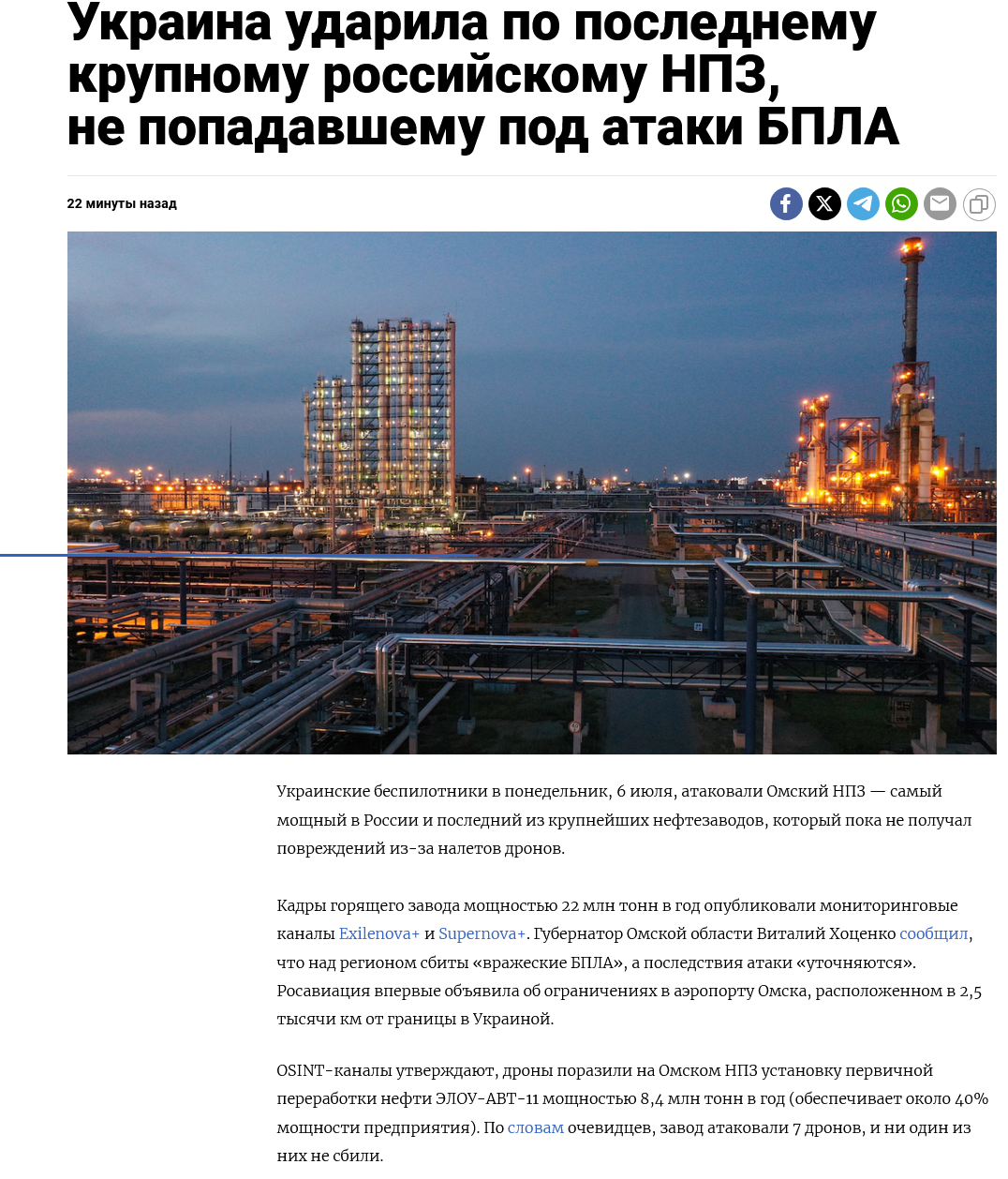 Украина ударила по последнему крупному российскому НПЗ, не попадавшему под атаки БПЛА

22 минуты назад

Украинские беспилотники в понедельник, 6 июля, атаковали Омский НПЗ — самый мощный в России и последний из крупнейших нефтезаводов, который пока не получал повреждений из-за налетов дронов.

Кадры горящего завода мощностью 22 млн тонн в год опубликовали мониторинговые каналы Exilenova+ и Supernova+. Губернатор Омской области Виталий Хоценко сообщил, что над регионом сбиты «вражеские БПЛА», а последствия атаки «уточняются». Росавиация впервые объявила об ограничениях в аэропорту Омска, расположенном в 2,5 тысячи км от границы в Украиной.

OSINT-каналы утверждают, дроны поразили на Омском НПЗ установку первичной переработки нефти ЭЛОУ-АВТ-11 мощностью 8,4 млн тонн в год (обеспечивает около 40% мощности предприятия). По словам очевидцев, завод атаковали 7 дронов, и ни один из них не сбили.